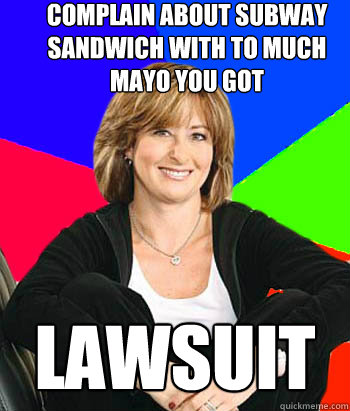 COMPLAIN ABOUT SUBWAY SANDWICH WITH TO MUCH MAYO YOU GOT

LAWSUIT

quickmeme.com